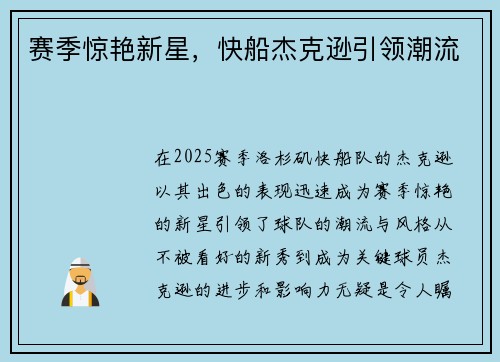 赛季惊艳新星，快船杰克逊引领潮流

在2025赛季洛杉矶快船队的杰克逊以其出色的表现迅速成为赛季惊艳的新星引领了球队的潮流与风格从不被看好的新秀到成为关键球员杰克逊的进步和影响力无疑是令人瞩